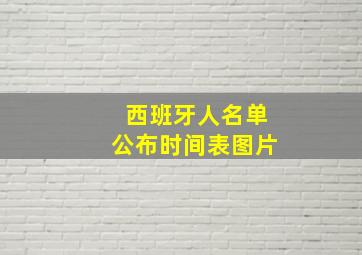 西班牙人名单
公布时间表图片